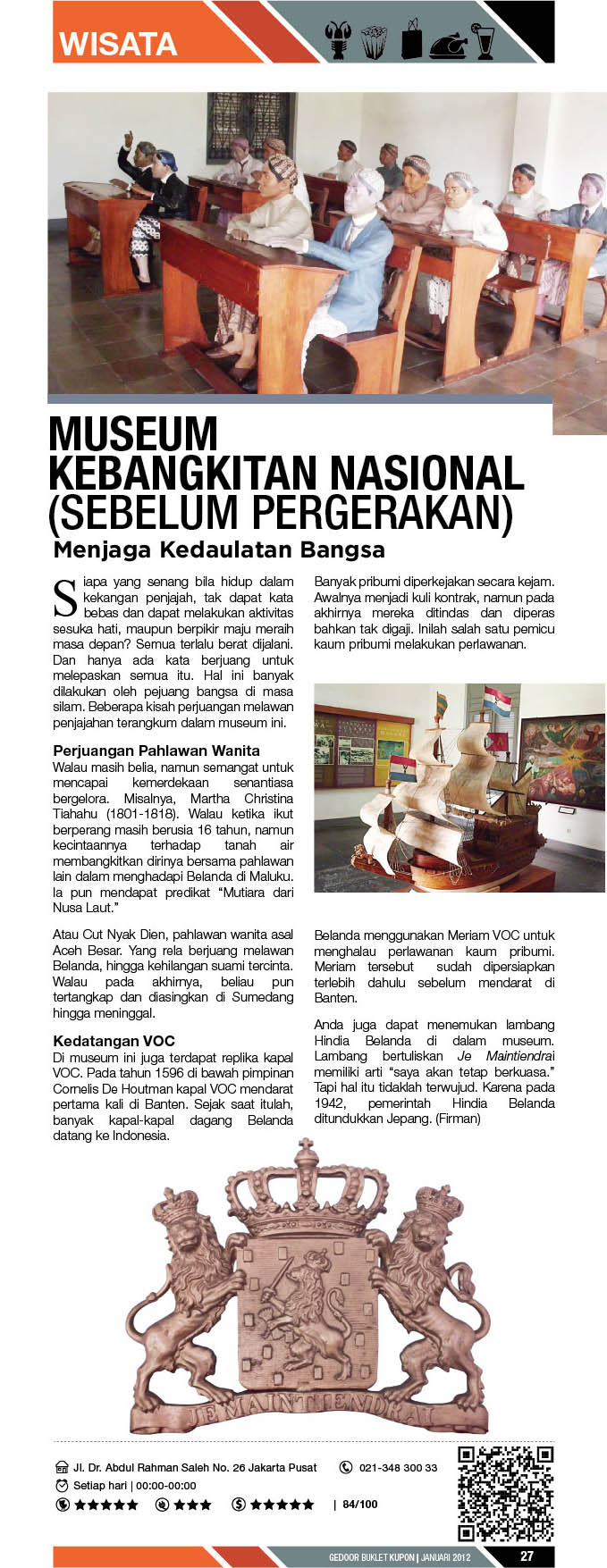 WISATA

MUSEUM KEBANGKITAN NASIONAL (SEBELUM PERGERAKAN)

Menjaga Kedaulatan Bangsa

Siapa yang senang bila hidup dalam kekangan penjajah, tak dapat kata bebas dan dapat melakukan aktivitas sesuka hati, maupun berpikir maju meraih masa depan? Semua terlalu berat dijalani. Dan hanya ada kata berjuang untuk melepaskan semua itu. Hal ini banyak dilakukan oleh pejuang bangsa di masa silam. Beberapa kisah perjuangan melawan penjajahan terangkum dalam museum ini.

Perjuangan Pahlawan Wanita

Walau masih belia, namun semangat untuk mencapai kemerdekaan senantiasa bergelora. Misalnya, Martha Christina Tiahahu (1801-1818). Walau ketika ikut berperang masih berusia 16 tahun, namun kecintaannya terhadap tanah air membangkitkan dirinya bersama pahlawan lain dalam menghadapi Belanda di Maluku. Ia pun mendapat predikat "Mutiara dari Nusa Laut."

Atau Cut Nyak Dien, pahlawan wanita asal Aceh Besar. Yang rela berjuang melawan Belanda, hingga kehilangan suami tercinta. Walau pada akhirnya, beliau pun tertangkap dan diasingkan di Sumedang hingga meninggal.

Kedatangan VOC

Di museum ini juga terdapat replika kapal VOC. Pada tahun 1596 di bawah pimpinan Cornelis De Houtman kapal VOC mendarat pertama kali di Banten. Sejak saat itulah, banyak kapal-kapal dagang Belanda datang ke Indonesia.

Banyak pribumi diperkejakan secara kejam. Awalnya menjadi kuli kontrak, namun pada akhirnya mereka ditindas dan diperas bahkan tak digaji. Inilah salah satu pemicu kaum pribumi melakukan perlawanan.

Belanda menggunakan Meriam VOC untuk menghalau perlawanan kaum pribumi. Meriam tersebut sudah dipersiapkan terlebih dahulu sebelum mendarat di Banten.

Anda juga dapat menemukan lambang Hindia Belanda di dalam museum. Lambang bertuliskan Je Maintiendrai memiliki arti "saya akan tetap berkuasa." Tapi hal itu tidaklah terwujud. Karena pada 1942, pemerintah Hindia Belanda ditundukkan Jepang. (Firman)

JE MAINTIENDRAI

Jl. Dr. Abdul Rahman Saleh No. 26 Jakarta Pusat
021-348 300 33
Setiap hari | 00:00-00:00
★★★★★ ★★★ ★★★★★ | 84/100

GEDOOR BUKLET KUPON | JANUARI 2012 27